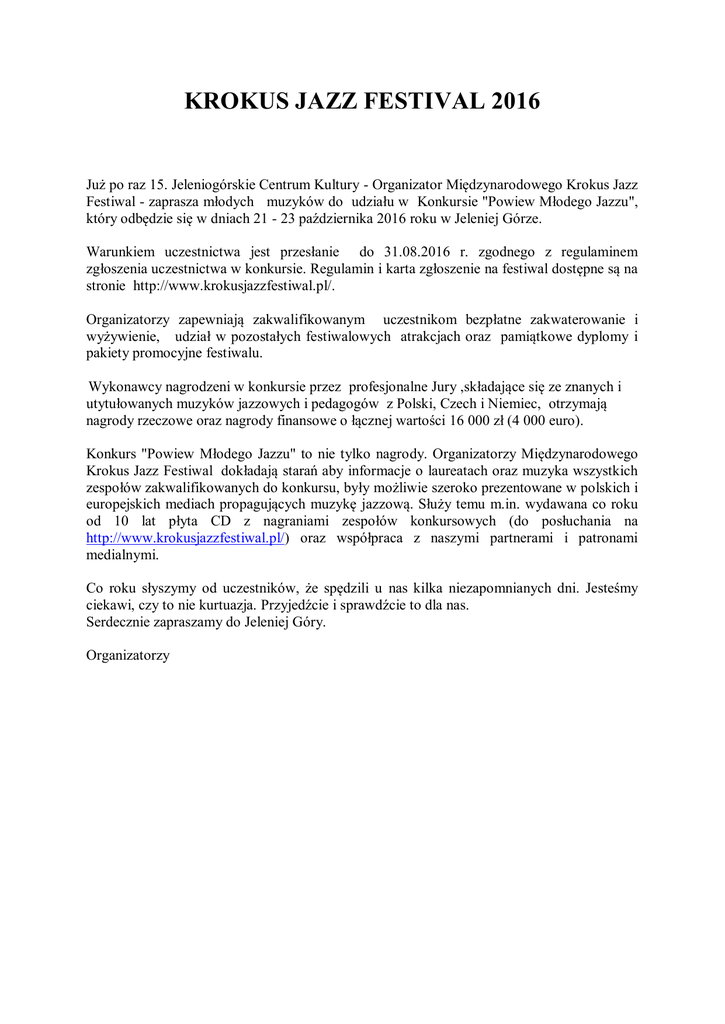 KROKUS JAZZ FESTIVAL 2016

Już po raz 15. Jeleniogórskie Centrum Kultury - Organizator Międzynarodowego Krokus Jazz Festiwal - zaprasza młodych muzyków do udziału w Konkursie "Powiew Młodego Jazzu", który odbędzie się w dniach 21 - 23 października 2016 roku w Jeleniej Górze.

Warunkiem uczestnictwa jest przesłanie do 31.08.2016 r. zgodnego z regulaminem zgłoszenia uczestnictwa w konkursie. Regulamin i karta zgłoszenie na festiwal dostępne są na stronie http://www.krokusjazzfestiwal.pl/.

Organizatorzy zapewniają zakwalifikowanym uczestnikom bezpłatne zakwaterowanie i wyżywienie, udział w pozostałych festiwalowych atrakcjach oraz pamiątkowe dyplomy i pakiety promocyjne festiwalu.

Wykonawcy nagrodzeni w konkursie przez profesjonalne Jury ,składające się ze znanych i utytułowanych muzyków jazzowych i pedagogów z Polski, Czech i Niemiec, otrzymają nagrody rzeczowe oraz nagrody finansowe o łącznej wartości 16 000 zł (4 000 euro).

Konkurs "Powiew Młodego Jazzu" to nie tylko nagrody. Organizatorzy Międzynarodowego Krokus Jazz Festiwal dokładają starań aby informacje o laureatach oraz muzyka wszystkich zespołów zakwalifikowanych do konkursu, były możliwie szeroko prezentowane w polskich i europejskich mediach propagujących muzykę jazzową. Służy temu m.in. wydawana co roku od 10 lat płyta CD z nagraniami zespołów konkursowych (do posłuchania na http://www.krokusjazzfestiwal.pl/) oraz współpraca z naszymi partnerami i patronami medialnymi.

Co roku słyszymy od uczestników, że spędzili u nas kilka niezapomnianych dni. Jesteśmy ciekawi, czy to nie kurtuazja. Przyjedźcie i sprawdźcie to dla nas.
Serdecznie zapraszamy do Jeleniej Góry.

Organizatorzy